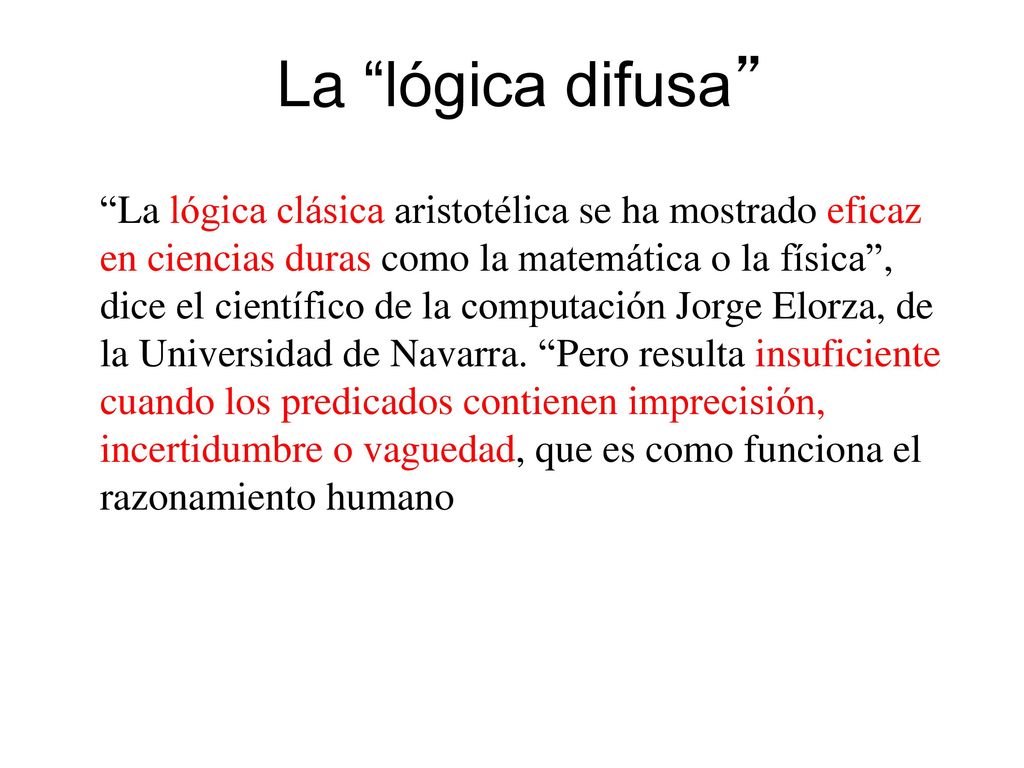 La “lógica difusa”

“La lógica clásica aristotélica se ha mostrado eficaz en ciencias duras como la matemática o la física”, dice el científico de la computación Jorge Elorza, de la Universidad de Navarra. “Pero resulta insuficiente cuando los predicados contienen imprecisión, incertidumbre o vaguedad, que es como funciona el razonamiento humano